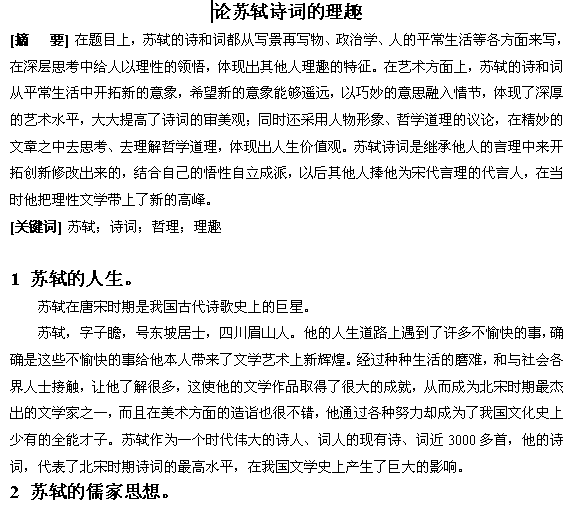 论苏轼诗词的理趣

[摘　要] 在题目上，苏轼的诗和词都从写景再写物、政治学、人的平常生活等各方面来写，在深层思考中给人以理性的领悟，体现出其他人理趣的特征。在艺术方面上，苏轼的诗和词从平常生活中开拓新的意象，希望新的意象能够遥远，以巧妙的意思融入情节，体现了深厚的艺术水平，大大提高了诗词的审美观；同时还采用人物形象、哲学道理的议论，在精妙的文章之中去思考、去理解哲学道理，体现出人生价值观。苏轼诗词是继承他人的言理中来开拓创新修改出来的，结合自己的悟性自立成派，以后其他人捧他为宋代言理的代言人，在当时他把理性文学带上了新的高峰。

[关键词] 苏轼；诗词；哲理；理趣

1　苏轼的人生。

苏轼在唐宋时期是我国古代诗歌史上的巨星。

苏轼，字子瞻，号东坡居士，四川眉山人。他的人生道路上遇到了许多不愉快的事，确确是这些不愉快的事给他本人带来了文学艺术上新辉煌。经过种种生活的磨难，和与社会各界人士接触，让他了解很多，这使他的文学作品取得了很大的成就，从而成为北宋时期最杰出的文学家之一，而且在美术方面的造诣也很不错，他通过各种努力却成为了我国文化史上少有的全能才子。苏轼作为一个时代伟大的诗人、词人的现有诗、词近 3000 多首，他的诗词，代表了北宋时期诗词的最高水平，在我国文学史上产生了巨大的影响。

2　苏轼的儒家思想。